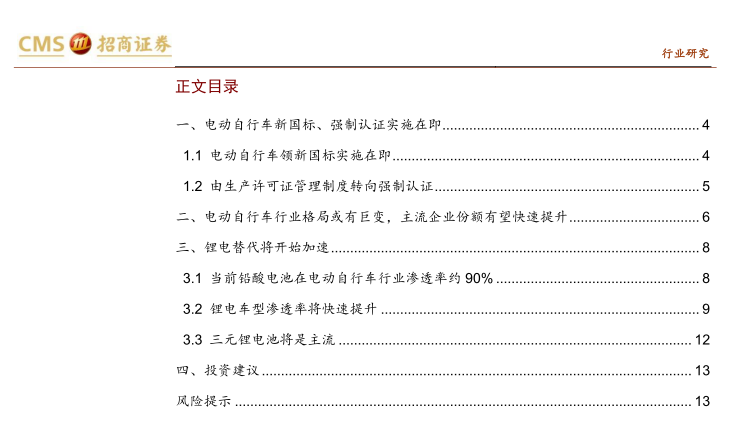 CMS 招商证券

行业研究

正文目录

一、电动自行车新国标、强制认证实施在即 4

1.1 电动自行车领新国标实施在即 4

1.2 由生产许可证管理制度转向强制认证 5

二、电动自行车行业格局或有巨变，主流企业份额有望快速提升 6

三、锂电替代将开始加速 8

3.1 当前铅酸电池在电动自行车行业渗透率约90% 8

3.2 锂电车型渗透率将快速提升 9

3.3 三元锂电池将是主流 12

四、投资建议 13

风险提示 13